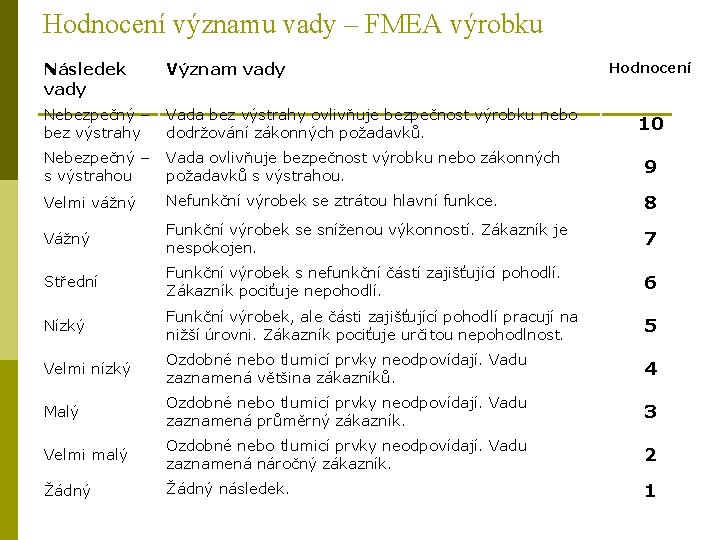 Hodnocení významu vady – FMEA výrobku

| Následek vady | Význam vady | Hodnocení |
|---|---|---|
| Nebezpečný – bez výstrahy | Vada bez výstrahy ovlivňuje bezpečnost výrobku nebo dodržování zákonných požadavků. | 10 |
| Nebezpečný – s výstrahou | Vada ovlivňuje bezpečnost výrobku nebo zákonných požadavků s výstrahou. | 9 |
| Velmi vážný | Nefunkční výrobek se ztrátou hlavní funkce. | 8 |
| Vážný | Funkční výrobek se sníženou výkonností. Zákazník je nespokojen. | 7 |
| Střední | Funkční výrobek s nefunkční částí zajišťující pohodlí. Zákazník pociťuje nepohodlí. | 6 |
| Nízký | Funkční výrobek, ale části zajišťující pohodlí pracují na nižší úrovni. Zákazník pociťuje určitou nepohodlnost. | 5 |
| Velmi nízký | Ozdobné nebo tlumicí prvky neodpovídají. Vadu zaznamená většina zákazníků. | 4 |
| Malý | Ozdobné nebo tlumicí prvky neodpovídají. Vadu zaznamená průměrný zákazník. | 3 |
| Velmi malý | Ozdobné nebo tlumicí prvky neodpovídají. Vadu zaznamená náročný zákazník. | 2 |
| Žádný | Žádný následek. | 1 |